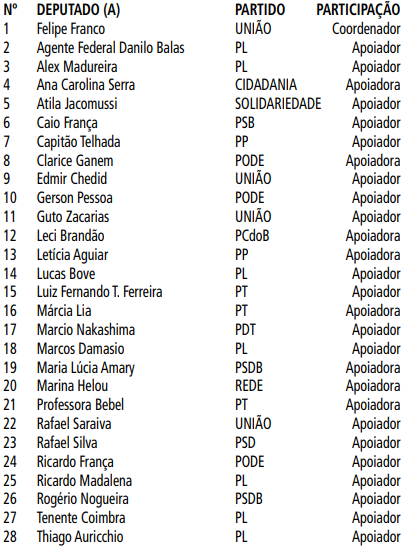 | Nº | DEPUTADO (A) | PARTIDO | PARTICIPAÇÃO |
|---|---|---|---|
| 1 | Felipe Franco | UNIÃO | Coordenador |
| 2 | Agente Federal Danilo Balas | PL | Apoiador |
| 3 | Alex Madureira | PL | Apoiador |
| 4 | Ana Carolina Serra | CIDADANIA | Apoiadora |
| 5 | Atila Jacomussi | SOLIDARIEDADE | Apoiador |
| 6 | Caio França | PSB | Apoiador |
| 7 | Capitão Telhada | PP | Apoiador |
| 8 | Clarice Ganem | PODE | Apoiadora |
| 9 | Edmir Chedid | UNIÃO | Apoiador |
| 10 | Gerson Pessoa | PODE | Apoiador |
| 11 | Guto Zacarias | UNIÃO | Apoiador |
| 12 | Leci Brandão | PCdoB | Apoiadora |
| 13 | Letícia Aguiar | PP | Apoiadora |
| 14 | Lucas Bove | PL | Apoiador |
| 15 | Luiz Fernando T. Ferreira | PT | Apoiador |
| 16 | Márcia Lia | PT | Apoiadora |
| 17 | Marcio Nakashima | PDT | Apoiador |
| 18 | Marcos Damasio | PL | Apoiador |
| 19 | Maria Lúcia Amary | PSDB | Apoiadora |
| 20 | Marina Helou | REDE | Apoiadora |
| 21 | Professora Bebel | PT | Apoiadora |
| 22 | Rafael Saraiva | UNIÃO | Apoiador |
| 23 | Rafael Silva | PSD | Apoiador |
| 24 | Ricardo França | PODE | Apoiador |
| 25 | Ricardo Madalena | PL | Apoiador |
| 26 | Rogério Nogueira | PSDB | Apoiador |
| 27 | Tenente Coimbra | PL | Apoiador |
| 28 | Thiago Auricchio | PL | Apoiador |